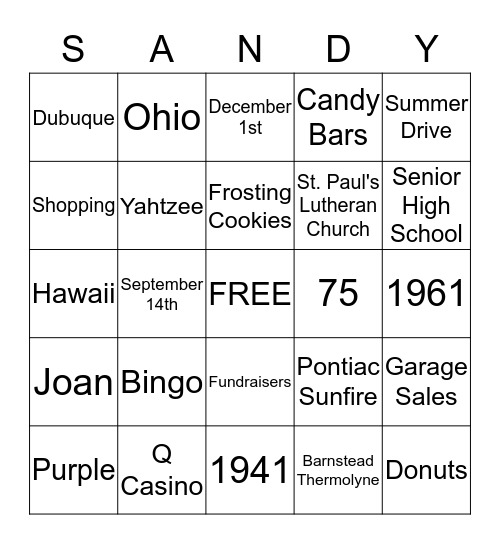 | S | A | N | D | Y |
|---|---|---|---|---|
| Dubuque | Ohio | December 1st | Candy Bars | Summer Drive |
| Shopping | Yahtzee | Frosting Cookies | St. Paul's Lutheran Church | Senior High School |
| Hawaii | September 14th | FREE | 75 | 1961 |
| Joan | Bingo | Fundraisers | Pontiac Sunfire | Garage Sales |
| Purple | Q Casino | 1941 | Barnstead Thermolyne | Donuts |